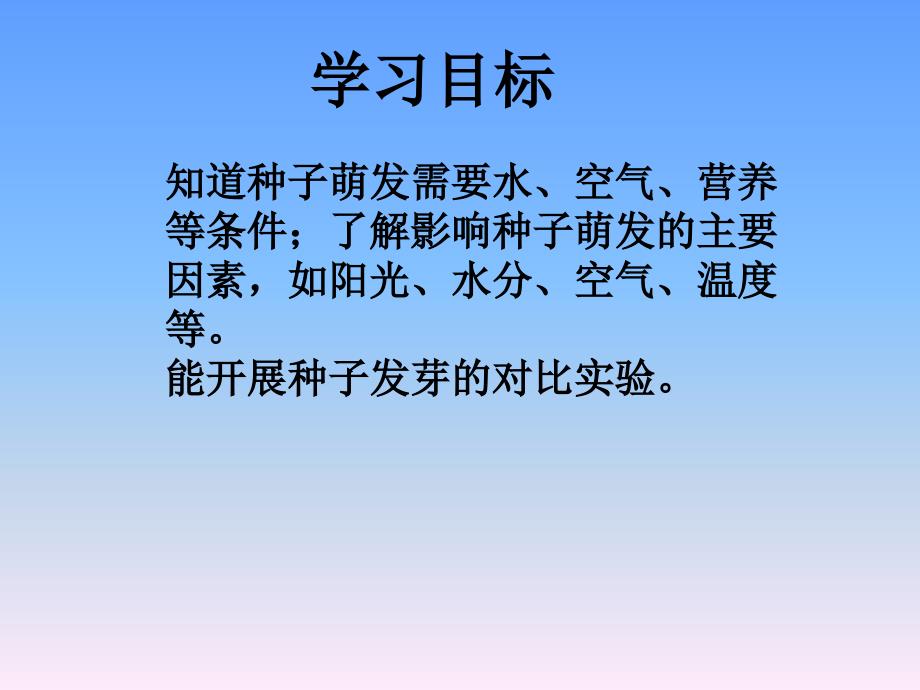 学习目标

知道种子萌发需要水、空气、营养等条件；了解影响种子萌发的主要因素，如阳光、水分、空气、温度等。
能开展种子发芽的对比实验。